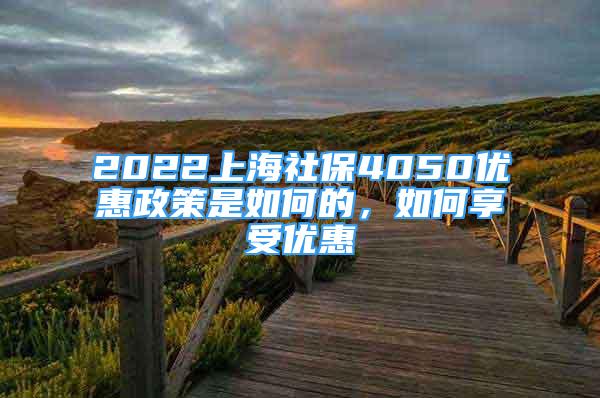 2022上海社保4050优惠政策是如何的，如何享受优惠